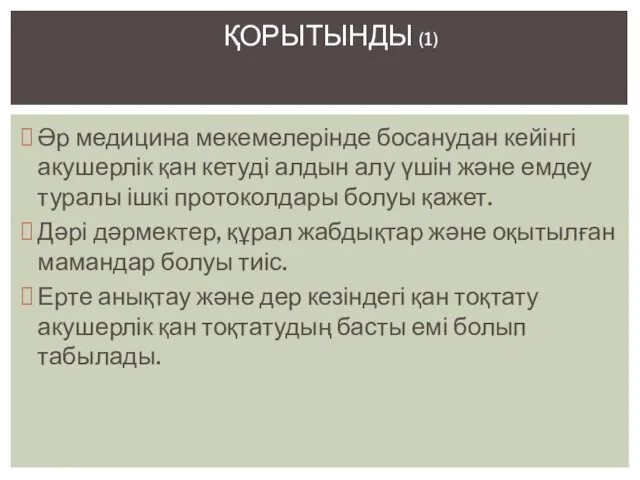 ҚОРЫТЫНДЫ (1)

Әр медицина мекемелерінде босанудан кейінгі акушерлік қан кетуді алдын алу үшін және емдеу туралы ішкі протоколдары болуы қажет.

Дәрі дәрмектер, құрал жабдықтар және оқытылған мамандар болуы тиіс.

Ерте анықтау және дер кезіндегі қан тоқтату акушерлік қан тоқтатудың басты емі болып табылады.